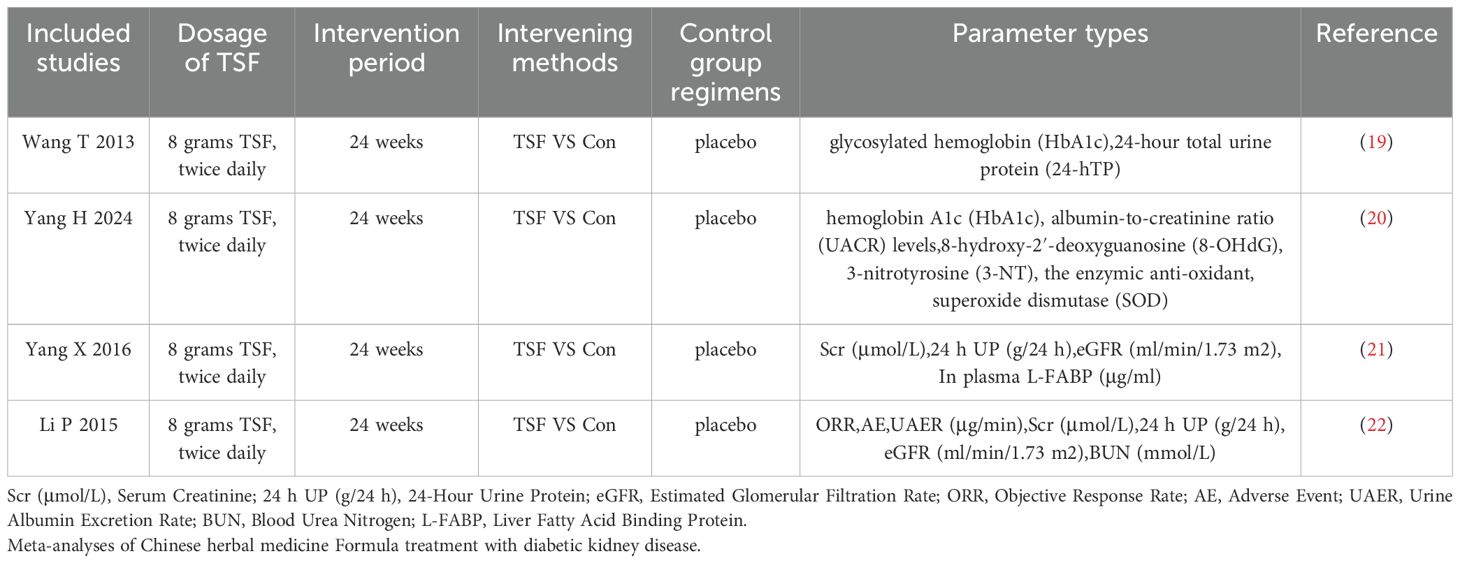 | Included studies | Dosage of TSF | Intervention period | Intervening methods | Control group regimens | Parameter types | Reference |
|---|---|---|---|---|---|---|
| Wang T 2013 | 8 grams TSF, twice daily | 24 weeks | TSF VS Con | placebo | glycosylated hemoglobin (HbA1c),24-hour total urine protein (24-hTP) | (19) |
| Yang H 2024 | 8 grams TSF, twice daily | 24 weeks | TSF VS Con | placebo | hemoglobin A1c (HbA1c), albumin-to-creatinine ratio (UACR) levels,8-hydroxy-2′-deoxyguanosine (8-OHdG), 3-nitrotyrosine (3-NT), the enzymic anti-oxidant, superoxide dismutase (SOD) | (20) |
| Yang X 2016 | 8 grams TSF, twice daily | 24 weeks | TSF VS Con | placebo | Scr (μmol/L),24 h UP (g/24 h),eGFR (ml/min/1.73 m2), In plasma L-FABP (μg/ml) | (21) |
| Li P 2015 | 8 grams TSF, twice daily | 24 weeks | TSF VS Con | placebo | ORR,AE,UAER (μg/min),Scr (μmol/L),24 h UP (g/24 h), eGFR (ml/min/1.73 m2),BUN (mmol/L) | (22) |

Scr (μmol/L), Serum Creatinine; 24 h UP (g/24 h), 24-Hour Urine Protein; eGFR, Estimated Glomerular Filtration Rate; ORR, Objective Response Rate; AE, Adverse Event; UAER, Urine Albumin Excretion Rate; BUN, Blood Urea Nitrogen; L-FABP, Liver Fatty Acid Binding Protein.
Meta-analyses of Chinese herbal medicine Formula treatment with diabetic kidney disease.